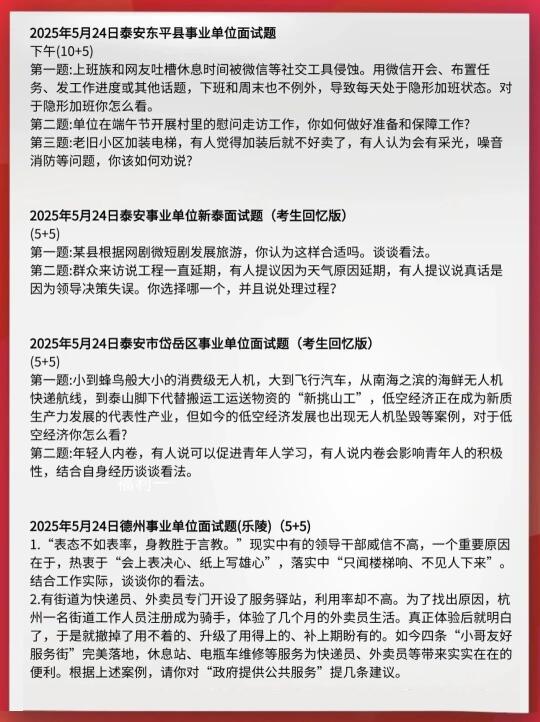 2025年5月24日泰安东平县事业单位面试题
下午(10+5)
第一题:上班族和网友吐槽休息时间被微信等社交工具侵蚀。用微信开会、布置任务、发工作进度或其他话题，下班和周末也不例外，导致每天处于隐形加班状态。对于隐形加班你怎么看。
第二题:单位在端午节开展村里的慰问走访工作，你如何做好准备和保障工作?
第三题:老旧小区加装电梯，有人觉得加装后就不好卖了，有人认为会有采光，噪音消防等问题，你该如何劝说?

2025年5月24日泰安事业单位新泰面试题（考生回忆版）
(5+5)
第一题:某县根据网剧微短剧发展旅游，你认为这样合适吗。谈谈看法。
第二题:群众来访说工程一直延期，有人提议因为天气原因延期，有人提议说真话是因为领导决策失误。你选择哪一个，并且说处理过程?

2025年5月24日泰安市岱岳区事业单位面试题（考生回忆版）
(5+5)
第一题:小到蜂鸟般大小的消费级无人机，大到飞行汽车，从南海之滨的海鲜无人机快递航线，到泰山脚下代替搬运工运送物资的“新挑山工”，低空经济正在成为新质生产力发展的代表性产业，但如今的低空经济发展也出现无人机坠毁等案例，对于低空经济你怎么看?
第二题:年轻人内卷，有人说可以促进青年人学习，有人说内卷会影响青年人的积极性，结合自身经历谈谈看法。

2025年5月24日德州事业单位面试题(乐陵)（5+5)
1.“表态不如表率，身教胜于言教。”现实中有的领导干部威信不高，一个重要原因在于，热衷于“会上表决心、纸上写雄心”，落实中“只闻楼梯响、不见人下来”。结合工作实际，谈谈你的看法。
2.有街道为快递员、外卖员专门开设了服务驿站，利用率却不高。为了找出原因，杭州一名街道工作人员注册成为骑手，体验了几个月的外卖员生活。真正体验后就明白了，于是就撤掉了用不着的、升级了用得上的、补上期盼有的。如今四条“小哥友好服务街”完美落地，休息站、电瓶车维修等服务为快递员、外卖员等带来实实在在的便利。根据上述案例，请你对“政府提供公共服务”提几条建议。